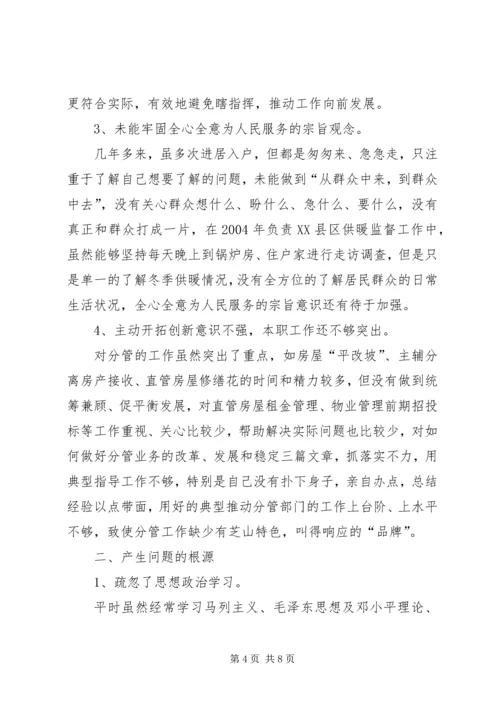 更符合实际，有效地避免瞎指挥，推动工作向前发展。

3、未能牢固全心全意为人民服务的宗旨观念。

几年多来，虽多次进居入户，但都是匆匆来、急急走，只注重于了解自己想要了解的问题，未能做到“从群众中来，到群众中去”，没有关心群众想什么、盼什么、急什么、要什么，没有真正和群众打成一片，在2004年负责XX县区供暖监督工作中，虽然能够坚持每天晚上到锅炉房、住户家进行走访调查，但是只是单一的了解冬季供暖情况，没有全方位的了解居民群众的日常生活状况，全心全意为人民服务的宗旨意识还有待于加强。

4、主动开拓创新意识不强，本职工作还不够突出。

对分管的工作虽然突出了重点，如房屋“平改坡”、主辅分离房产接收、直管房屋修缮花的时间和精力较多，但没有做到统筹兼顾、促平衡发展，对直管房屋租金管理、物业管理前期招投标等工作重视、关心比较少，帮助解决实际问题也比较少，对如何做好分管业务的改革、发展和稳定三篇文章，抓落实不力，用典型指导工作不够，特别是自己没有扑下身子，亲自办点，总结经验以点带面，用好的典型推动分管部门的工作上台阶、上水平不够，致使分管工作缺少有芝山特色，叫得响应的“品牌”。

二、产生问题的根源

1、疏忽了思想政治学习。

平时虽然经常学习马列主义、毛泽东思想及邓小平理论、

第4页 共8页